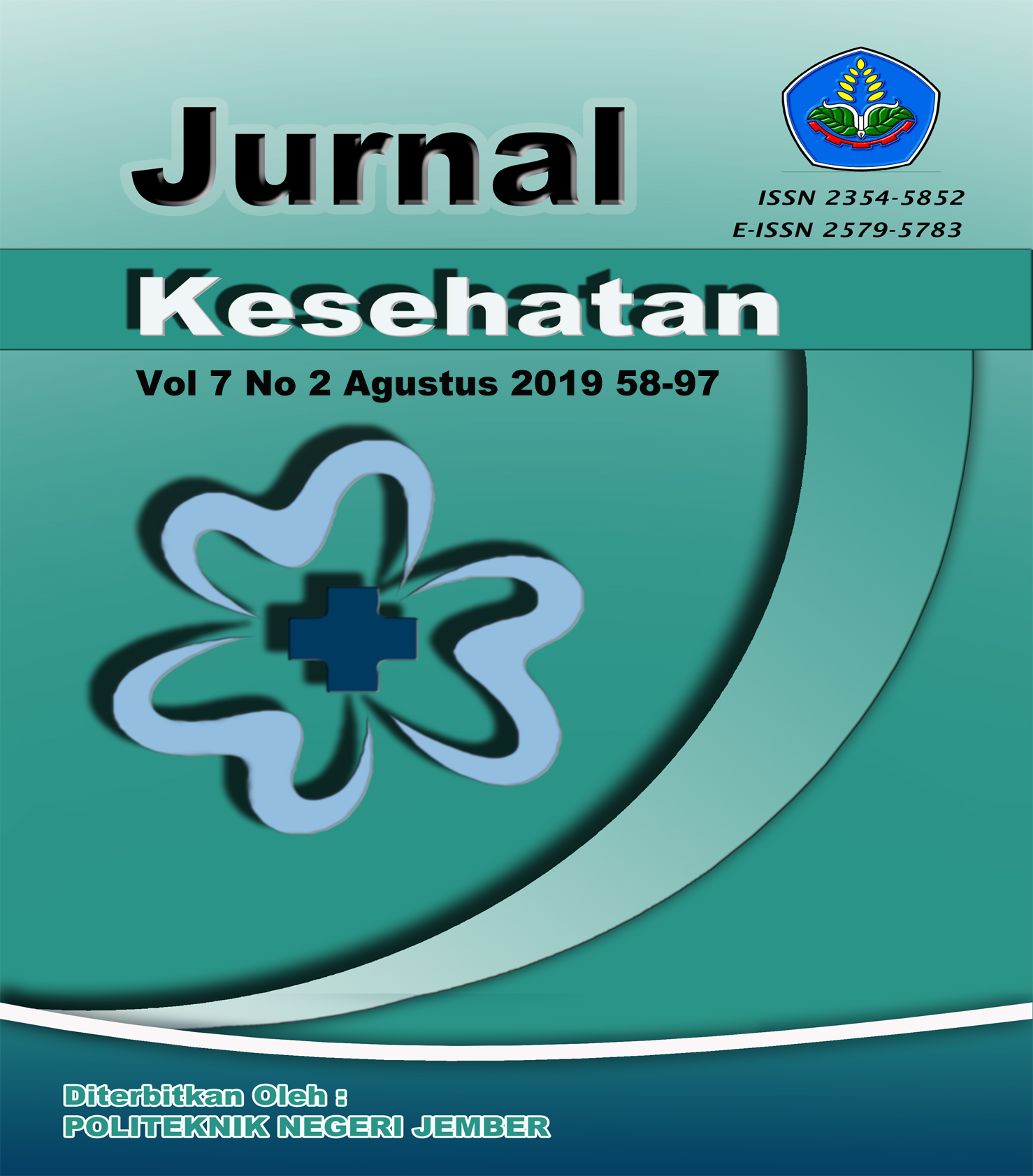 Jurnal

ISSN 2354-5852
E-ISSN 2579-5783

Kesehatan

Vol 7 No 2 Agustus 2019 58-97

Diterbitkan Oleh :
POLITEKNIK NEGERI JEMBER